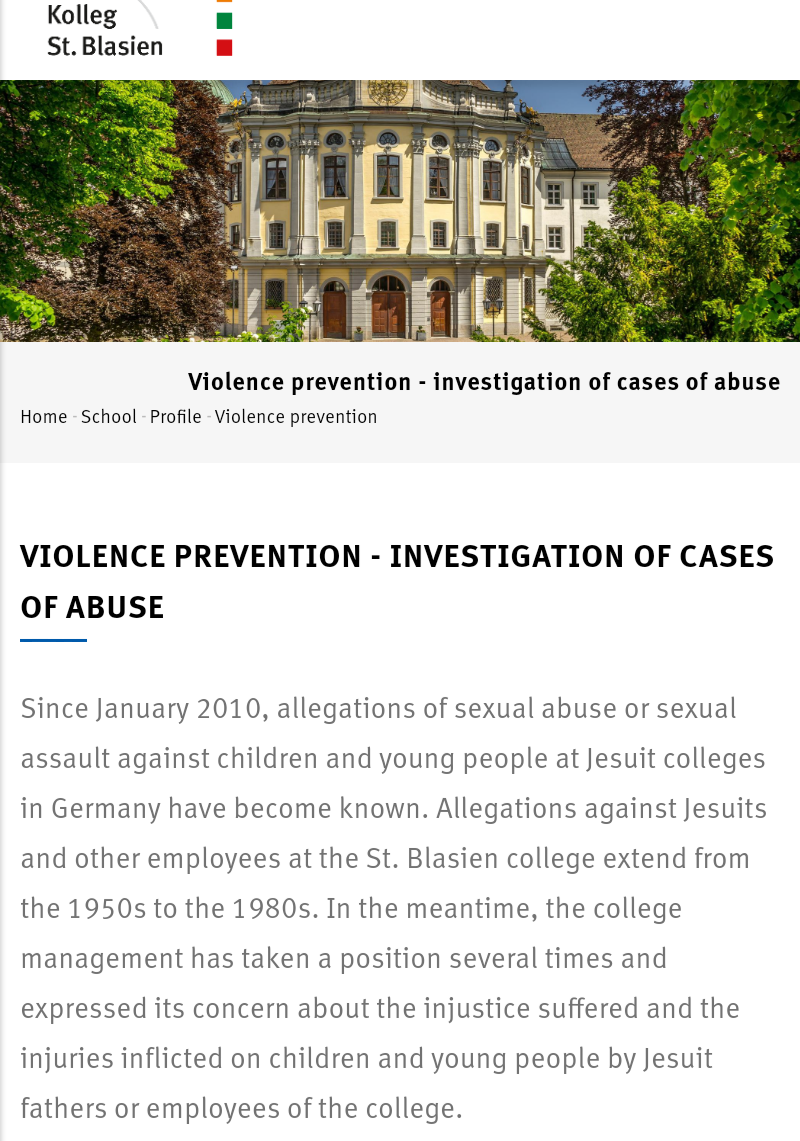 Kolleg
St. Blasien

Violence prevention - investigation of cases of abuse

Home - School - Profile - Violence prevention

VIOLENCE PREVENTION - INVESTIGATION OF CASES OF ABUSE

Since January 2010, allegations of sexual abuse or sexual assault against children and young people at Jesuit colleges in Germany have become known. Allegations against Jesuits and other employees at the St. Blasien college extend from the 1950s to the 1980s. In the meantime, the college management has taken a position several times and expressed its concern about the injustice suffered and the injuries inflicted on children and young people by Jesuit fathers or employees of the college.